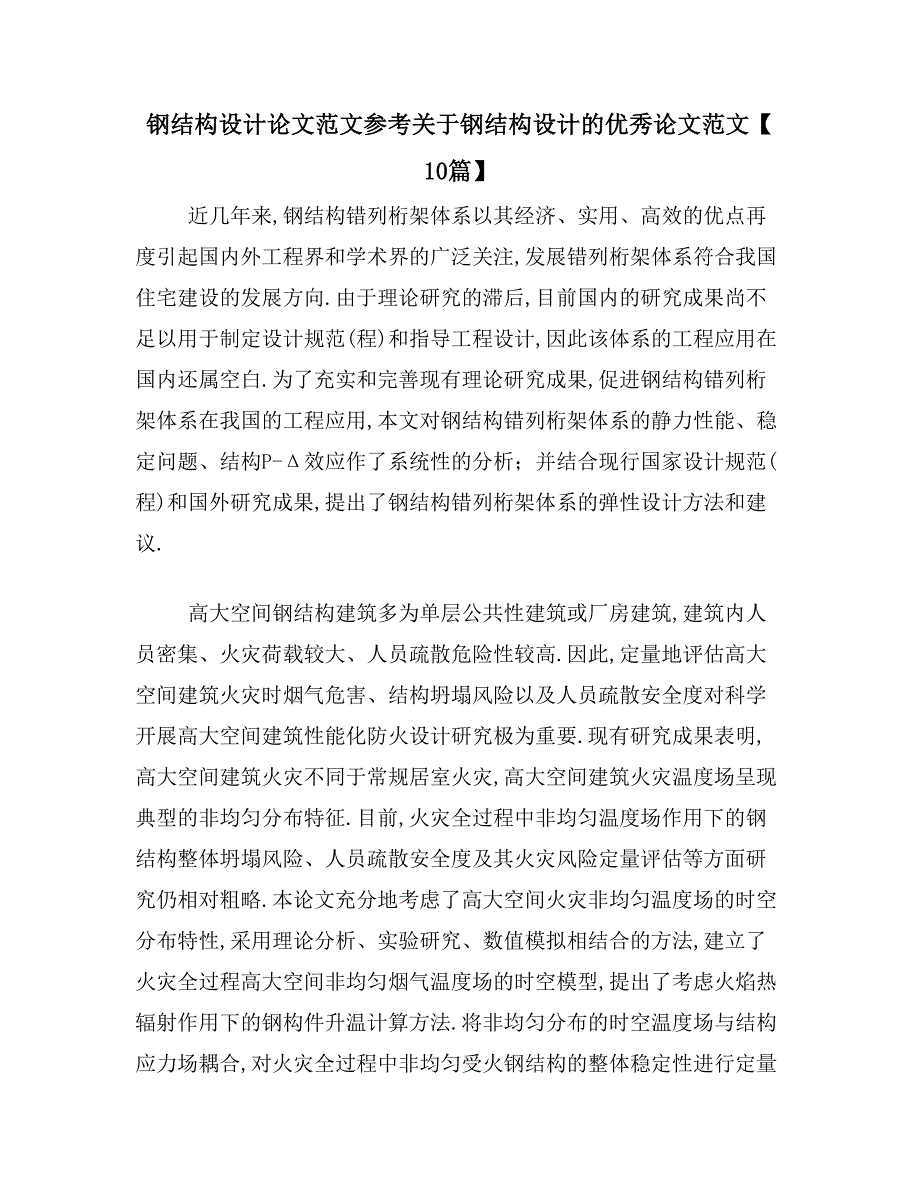 钢结构设计论文范文参考关于钢结构设计的优秀论文范文【10篇】

近几年来,钢结构错列桁架体系以其经济、实用、高效的优点再度引起国内外工程界和学术界的广泛关注,发展错列桁架体系符合我国住宅建设的发展方向.由于理论研究的滞后,目前国内的研究成果尚不足以用于制定设计规范(程)和指导工程设计,因此该体系的工程应用在国内还属空白.为了充实和完善现有理论研究成果,促进钢结构错列桁架体系在我国的工程应用,本文对钢结构错列桁架体系的静力性能、稳定问题、结构P-Δ效应作了系统性的分析;并结合现行国家设计规范(程)和国外研究成果,提出了钢结构错列桁架体系的弹性设计方法和建议.

高大空间钢结构建筑多为单层公共性建筑或厂房建筑,建筑内人员密集、火灾荷载较大、人员疏散危险性较高.因此,定量地评估高大空间建筑火灾时烟气危害、结构坍塌风险以及人员疏散安全度对科学开展高大空间建筑性能化防火设计研究极为重要.现有研究成果表明,高大空间建筑火灾不同于常规居室火灾,高大空间建筑火灾温度场呈现典型的非均匀分布特征.目前,火灾全过程中非均匀温度场作用下的钢结构整体坍塌风险、人员疏散安全度及其火灾风险定量评估等方面研究仍相对粗略.本论文充分地考虑了高大空间火灾非均匀温度场的时空分布特性,采用理论分析、实验研究、数值模拟相结合的方法,建立了火灾全过程高大空间非均匀烟气温度场的时空模型,提出了考虑火焰热辐射作用下的钢构件升温计算方法.将非均匀分布的时空温度场与结构应力场耦合,对火灾全过程中非均匀受火钢结构的整体稳定性进行定量